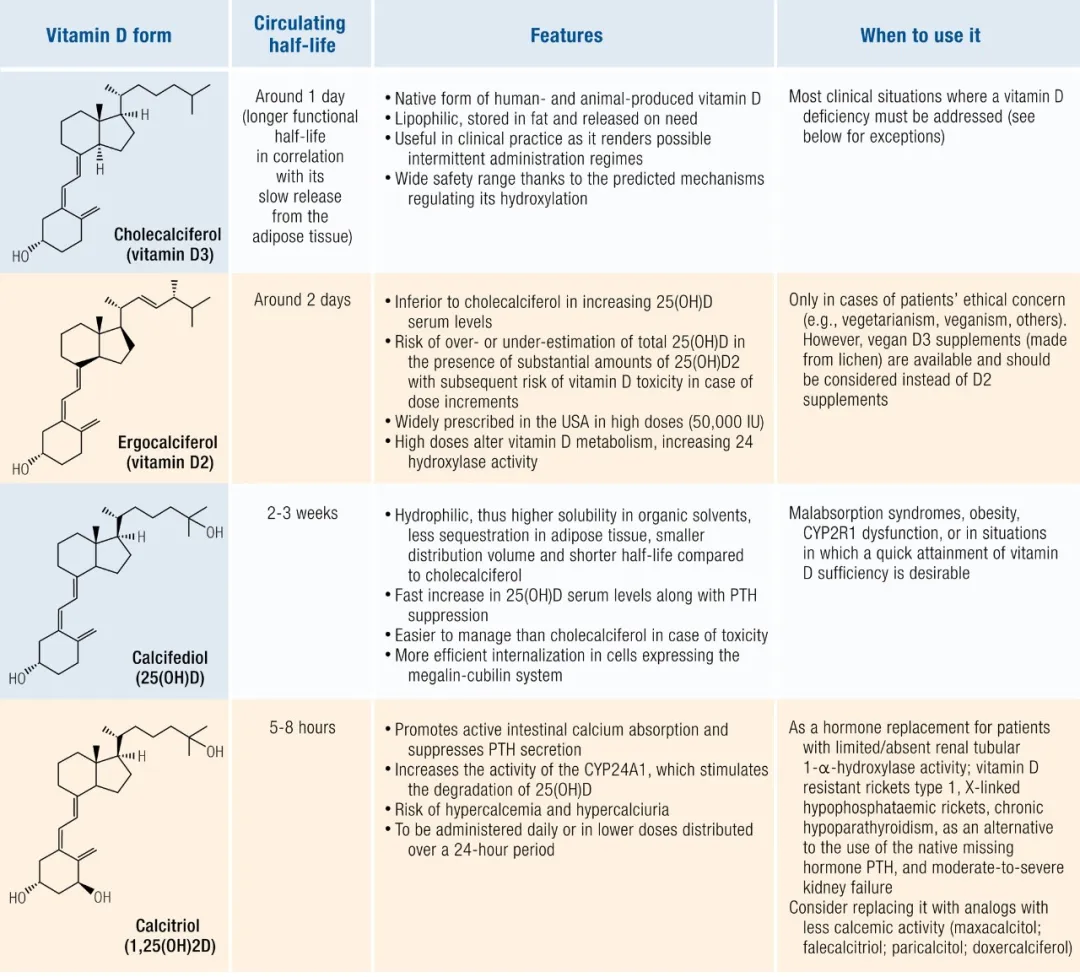 | Vitamin D form | Circulating half-life | Features | When to use it |
|---|---|---|---|
| H H HO Cholecalciferol (vitamin D3) | Around 1 day (longer functional half-life in correlation with its slow release from the adipose tissue) | • Native form of human- and animal-produced vitamin D • Lipophilic, stored in fat and released on need • Useful in clinical practice as it renders possible intermittent administration regimes • Wide safety range thanks to the predicted mechanisms regulating its hydroxylation | Most clinical situations where a vitamin D deficiency must be addressed (see below for exceptions) |
| HO Ergocalciferol (vitamin D2) | Around 2 days | • Inferior to cholecalciferol in increasing 25(OH)D serum levels • Risk of over- or under-estimation of total 25(OH)D in the presence of substantial amounts of 25(OH)D2 with subsequent risk of vitamin D toxicity in case of dose increments • Widely prescribed in the USA in high doses (50,000 IU) • High doses alter vitamin D metabolism, increasing 24 hydroxylase activity | Only in cases of patients' ethical concern (e.g., vegetarianism, veganism, others). However, vegan D3 supplements (made from lichen) are available and should be considered instead of D2 supplements |
| H OH HO Calcifediol (25(OH)D) | 2-3 weeks | • Hydrophilic, thus higher solubility in organic solvents, less sequestration in adipose tissue, smaller distribution volume and shorter half-life compared to cholecalciferol • Fast increase in 25(OH)D serum levels along with PTH suppression • Easier to manage than cholecalciferol in case of toxicity • More efficient internalization in cells expressing the megalin-cubilin system | Malabsorption syndromes, obesity, CYP2R1 dysfunction, or in situations in which a quick attainment of vitamin D sufficiency is desirable |
| H OH HO OH Calcitriol (1,25(OH)2D) | 5-8 hours | • Promotes active intestinal calcium absorption and suppresses PTH secretion • Increases the activity of the CYP24A1, which stimulates the degradation of 25(OH)D • Risk of hypercalcemia and hypercalciuria • To be administered daily or in lower doses distributed over a 24-hour period | As a hormone replacement for patients with limited/absent renal tubular 1-α-hydroxylase activity; vitamin D resistant rickets type 1, X-linked hypophosphataemic rickets, chronic hypoparathyroidism, as an alternative to the use of the native missing hormone PTH, and moderate-to-severe kidney failure Consider replacing it with analogs with less calcemic activity (maxacalcitol; falecalcitriol; paricalcitol; doxercalciferol) |